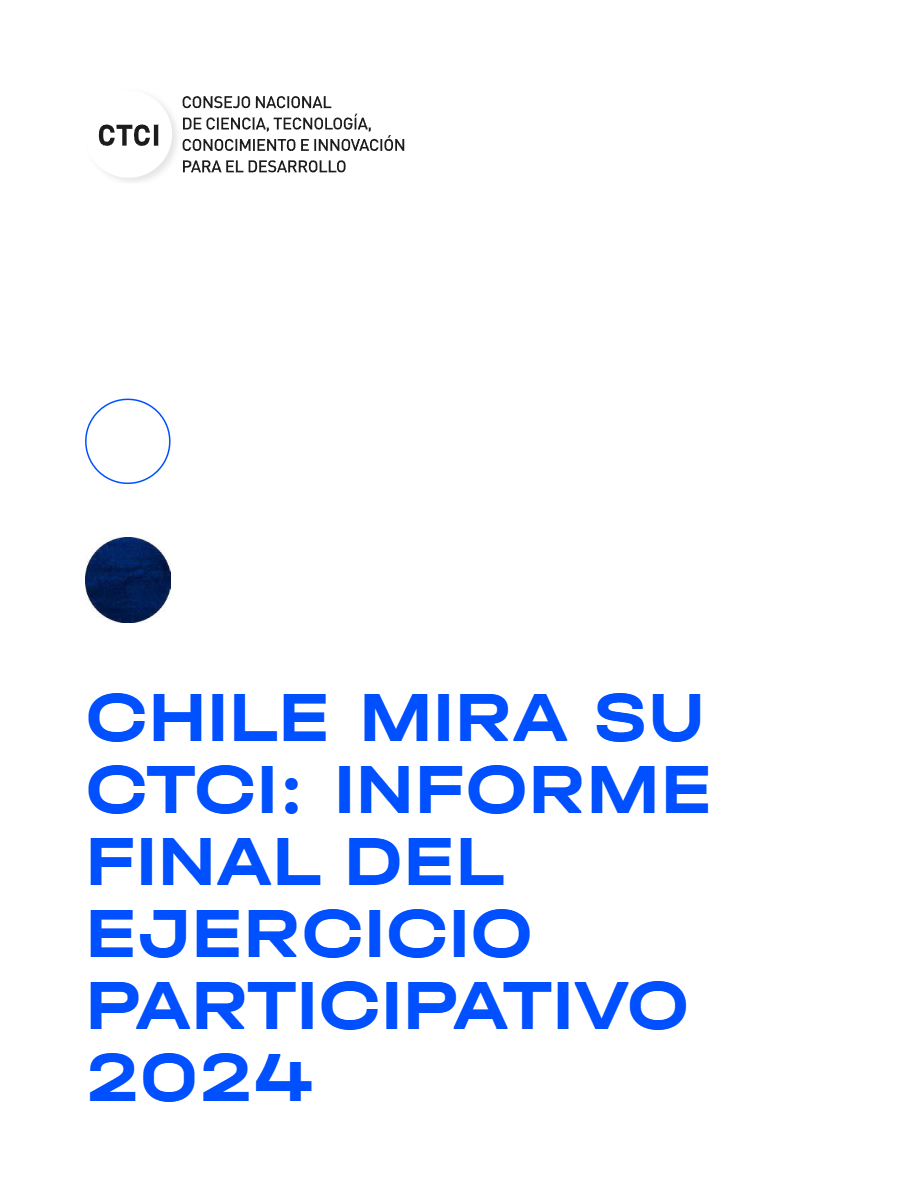 CTCI

CONSEJO NACIONAL
DE CIENCIA, TECNOLOGÍA,
CONOCIMIENTO E INNOVACIÓN
PARA EL DESARROLLO

CHILE MIRA SU CTCI: INFORME FINAL DEL EJERCICIO PARTICIPATIVO 2024